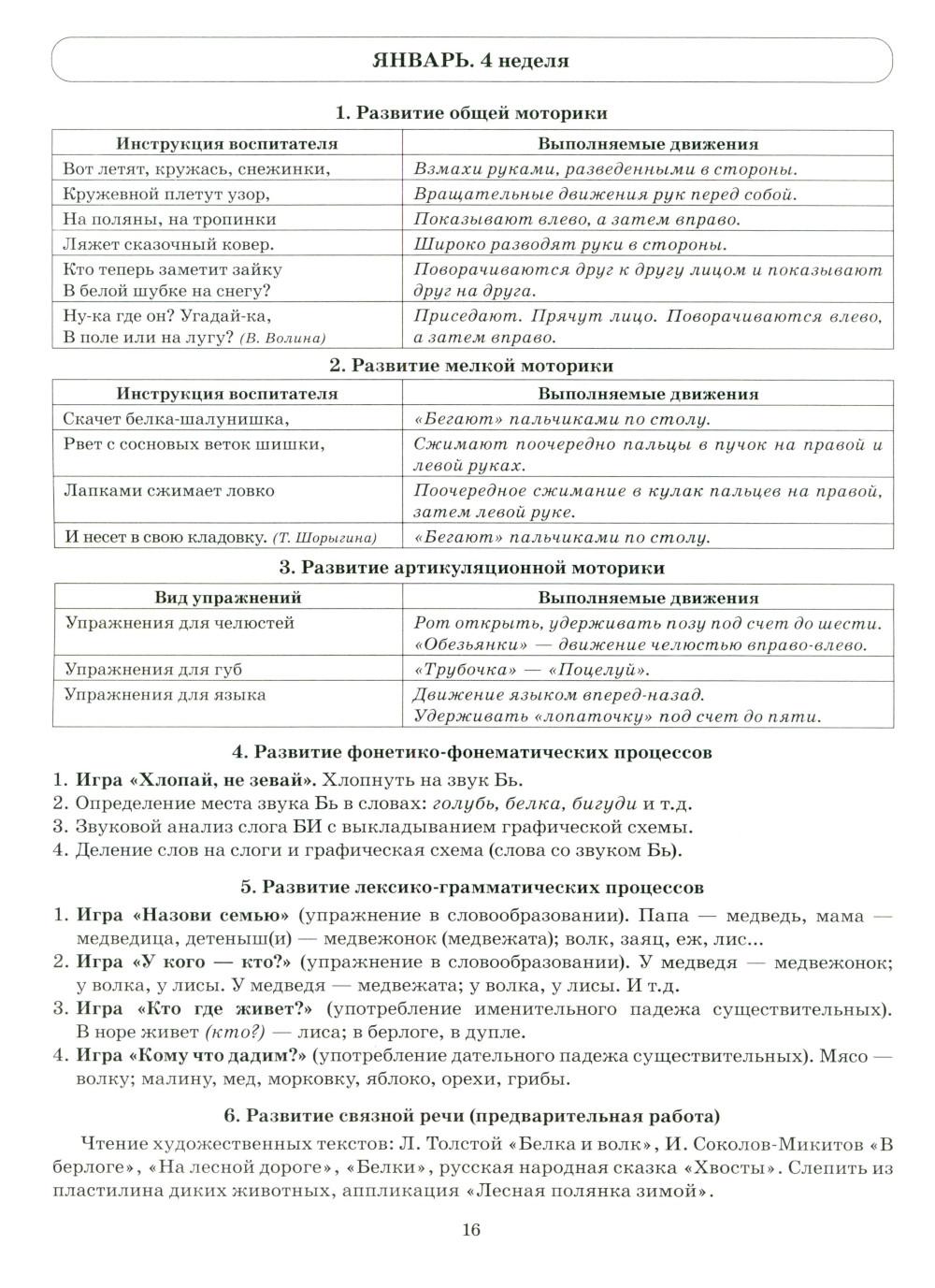 ЯНВАРЬ. 4 неделя

1. Развитие общей моторики

| Инструкция воспитателя | Выполняемые движения |
|---|---|
| Вот летят, кружась, снежинки, | Взмахи руками, разведенными в стороны. |
| Кружевной плетут узор, | Вращательные движения рук перед собой. |
| На поляны, на тропинки | Показывают влево, а затем вправо. |
| Ляжет сказочный ковер. | Широко разводят руки в стороны. |
| Кто теперь заметит зайку В белой шубке на снегу? | Поворачиваются друг к другу лицом и показывают друг на друга. |
| Ну-ка где он? Угадай-ка, В поле или на лугу? (В. Волина) | Приседают. Прячут лицо. Поворачиваются влево, а затем вправо. |

2. Развитие мелкой моторики

| Инструкция воспитателя | Выполняемые движения |
|---|---|
| Скачет белка-шалунишка, | «Бегают» пальчиками по столу. |
| Рвет с сосновых веток шишки, | Сжимают поочередно пальцы в пучок на правой и левой руках. |
| Лапками сжимает ловко | Поочередное сжимание в кулак пальцев на правой, затем левой руке. |
| И несет в свою кладовку. (Т. Шорыгина) | «Бегают» пальчиками по столу. |

3. Развитие артикуляционной моторики

| Вид упражнений | Выполняемые движения |
|---|---|
| Упражнения для челюстей | Рот открыть, удерживать позу под счет до шести. «Обезьянки» — движение челюстью вправо-влево. |
| Упражнения для губ | «Трубочка» — «Поцелуй». |
| Упражнения для языка | Движение языком вперед-назад. Удерживать «лопаточку» под счет до пяти. |

4. Развитие фонетико-фонематических процессов

1. Игра «Хлопай, не зевай». Хлопнуть на звук Бь.
2. Определение места звука Бь в словах: голубь, белка, бигуди и т.д.
3. Звуковой анализ слога БИ с выкладыванием графической схемы.
4. Деление слов на слоги и графическая схема (слова со звуком Бь).

5. Развитие лексико-грамматических процессов

1. Игра «Назови семью» (упражнение в словообразовании). Папа — медведь, мама — медведица, детеныш(и) — медвежонок (медвежата); волк, заяц, еж, лис...
2. Игра «У кого — кто?» (упражнение в словообразовании). У медведя — медвежонок; у волка, у лисы. У медведя — медвежата; у волка, у лисы. И т.д.
3. Игра «Кто где живет?» (употребление именительного падежа существительных). В норе живет (кто?) — лиса; в берлоге, в дупле.
4. Игра «Кому что дадим?» (употребление дательного падежа существительных). Мясо — волку; малину, мед, морковку, яблоко, орехи, грибы.

6. Развитие связной речи (предварительная работа)

Чтение художественных текстов: Л. Толстой «Белка и волк», И. Соколов-Микитов «В берлоге», «На лесной дороге», «Белки», русская народная сказка «Хвосты». Слепить из пластилина диких животных, аппликация «Лесная полянка зимой».

16